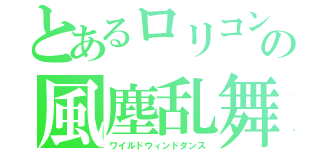 とあるロリコンの
風塵乱舞
ワイルドウィンドダンス